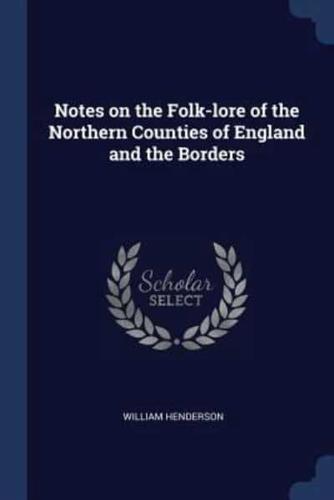 Notes on the Folk-lore of the Northern Counties of England and the Borders

Scholar
SELECT

WILLIAM HENDERSON